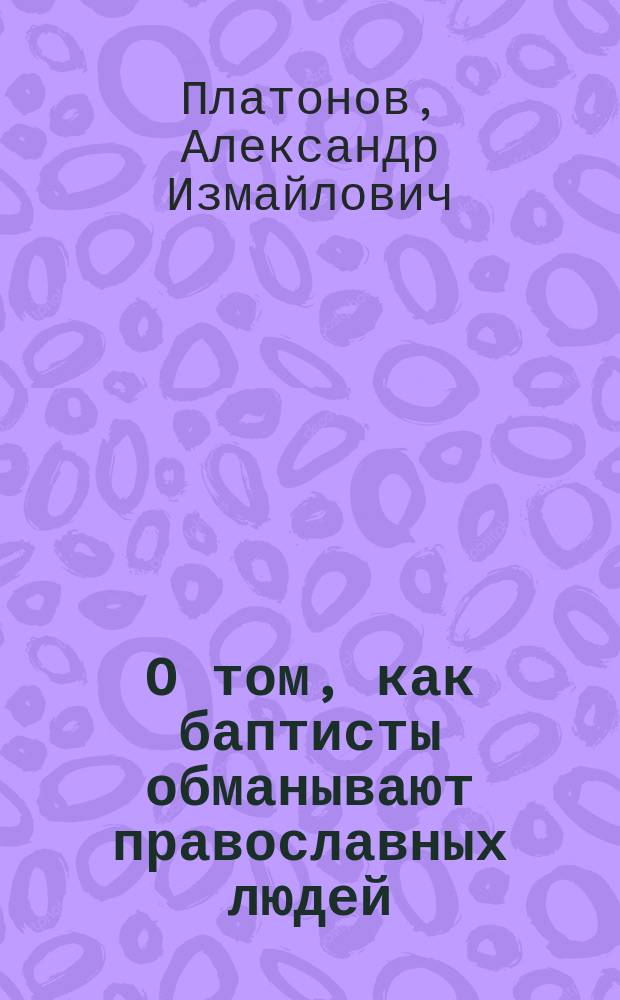 Платонов, Александр Измайлович

О том, как баптисты обманывают православных людей